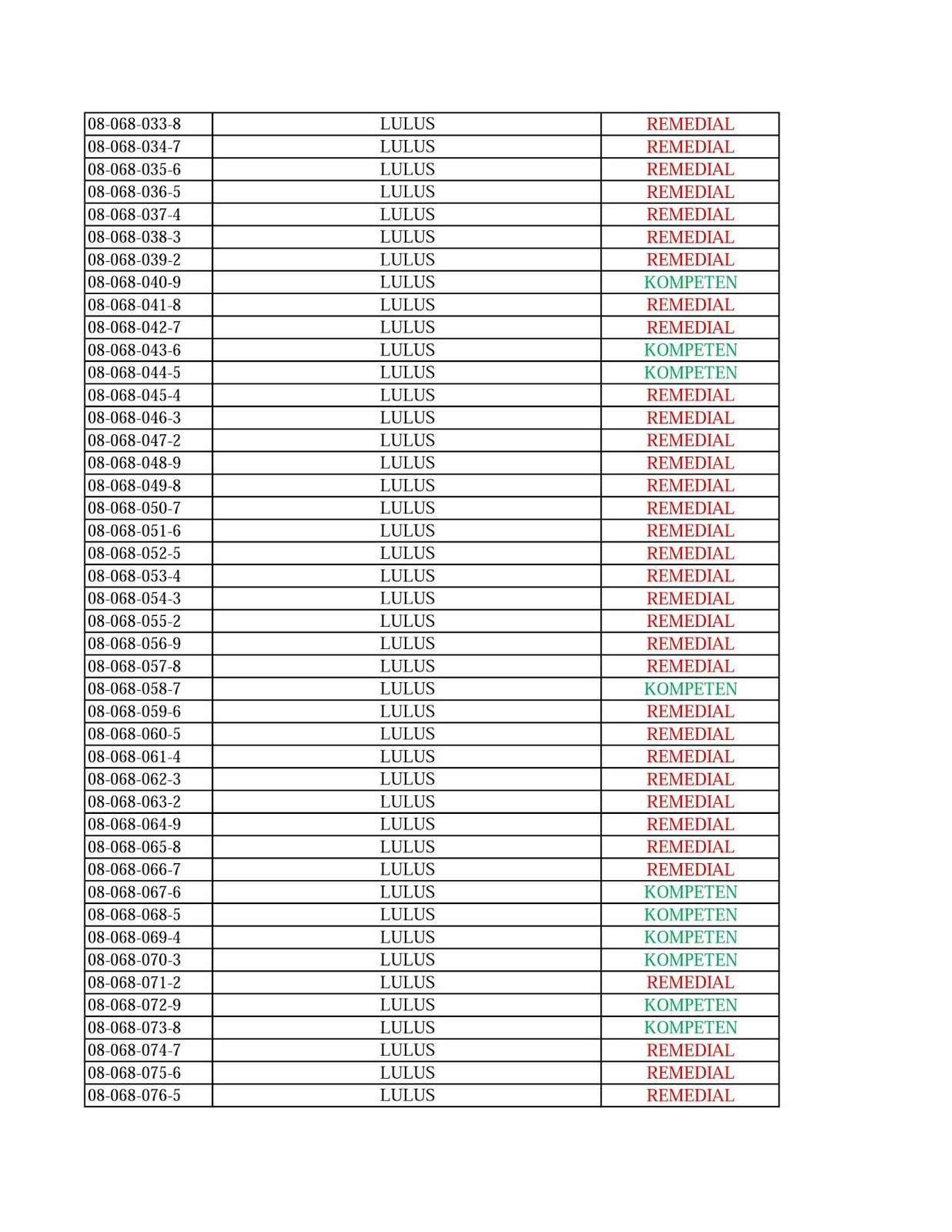 | | | |
|---|---|---|
| 08-068-033-8 | LULUS | REMEDIAL |
| 08-068-034-7 | LULUS | REMEDIAL |
| 08-068-035-6 | LULUS | REMEDIAL |
| 08-068-036-5 | LULUS | REMEDIAL |
| 08-068-037-4 | LULUS | REMEDIAL |
| 08-068-038-3 | LULUS | REMEDIAL |
| 08-068-039-2 | LULUS | REMEDIAL |
| 08-068-040-9 | LULUS | KOMPETEN |
| 08-068-041-8 | LULUS | REMEDIAL |
| 08-068-042-7 | LULUS | REMEDIAL |
| 08-068-043-6 | LULUS | KOMPETEN |
| 08-068-044-5 | LULUS | KOMPETEN |
| 08-068-045-4 | LULUS | REMEDIAL |
| 08-068-046-3 | LULUS | REMEDIAL |
| 08-068-047-2 | LULUS | REMEDIAL |
| 08-068-048-9 | LULUS | REMEDIAL |
| 08-068-049-8 | LULUS | REMEDIAL |
| 08-068-050-7 | LULUS | REMEDIAL |
| 08-068-051-6 | LULUS | REMEDIAL |
| 08-068-052-5 | LULUS | REMEDIAL |
| 08-068-053-4 | LULUS | REMEDIAL |
| 08-068-054-3 | LULUS | REMEDIAL |
| 08-068-055-2 | LULUS | REMEDIAL |
| 08-068-056-9 | LULUS | REMEDIAL |
| 08-068-057-8 | LULUS | REMEDIAL |
| 08-068-058-7 | LULUS | KOMPETEN |
| 08-068-059-6 | LULUS | REMEDIAL |
| 08-068-060-5 | LULUS | REMEDIAL |
| 08-068-061-4 | LULUS | REMEDIAL |
| 08-068-062-3 | LULUS | REMEDIAL |
| 08-068-063-2 | LULUS | REMEDIAL |
| 08-068-064-9 | LULUS | REMEDIAL |
| 08-068-065-8 | LULUS | REMEDIAL |
| 08-068-066-7 | LULUS | REMEDIAL |
| 08-068-067-6 | LULUS | KOMPETEN |
| 08-068-068-5 | LULUS | KOMPETEN |
| 08-068-069-4 | LULUS | KOMPETEN |
| 08-068-070-3 | LULUS | KOMPETEN |
| 08-068-071-2 | LULUS | REMEDIAL |
| 08-068-072-9 | LULUS | KOMPETEN |
| 08-068-073-8 | LULUS | KOMPETEN |
| 08-068-074-7 | LULUS | REMEDIAL |
| 08-068-075-6 | LULUS | REMEDIAL |
| 08-068-076-5 | LULUS | REMEDIAL |